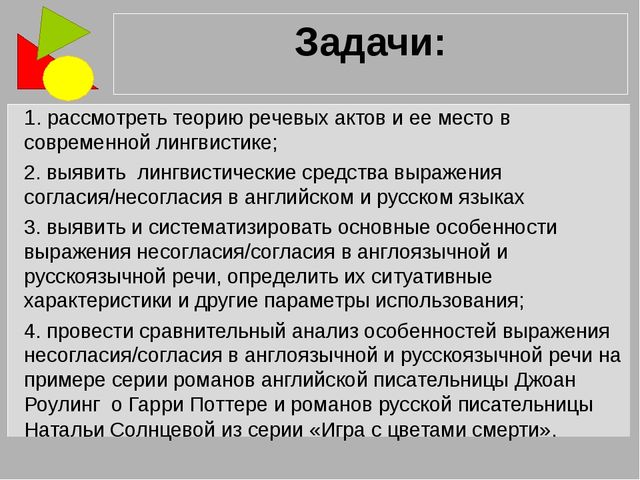 Задачи:

1. рассмотреть теорию речевых актов и ее место в современной лингвистике;

2. выявить лингвистические средства выражения согласия/несогласия в английском и русском языках

3. выявить и систематизировать основные особенности выражения несогласия/согласия в англоязычной и русскоязычной речи, определить их ситуативные характеристики и другие параметры использования;

4. провести сравнительный анализ особенностей выражения несогласия/согласия в англоязычной и русскоязычной речи на примере серии романов английской писательницы Джоан Роулинг о Гарри Поттере и романов русской писательницы Натальи Солнцевой из серии «Игра с цветами смерти».